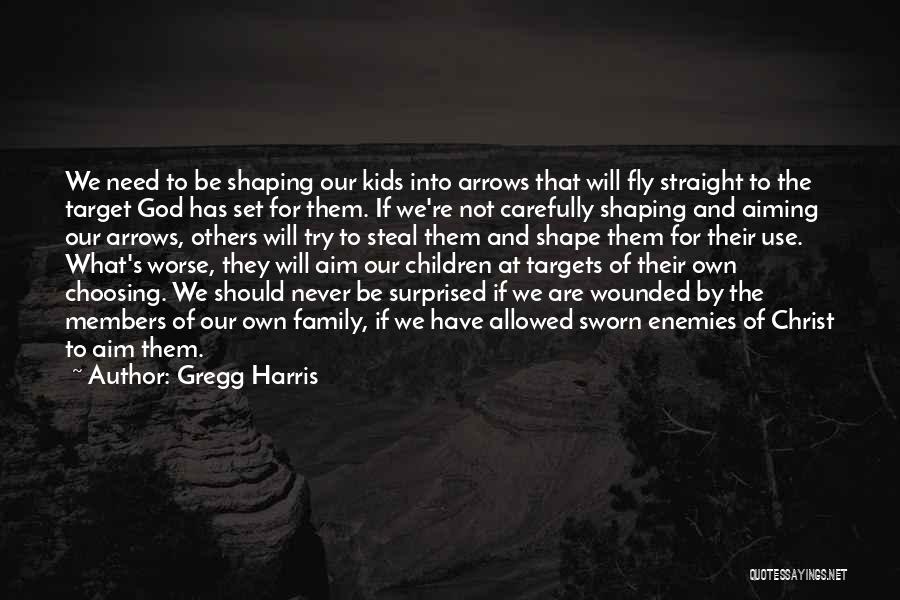 We need to be shaping our kids into arrows that will fly straight to the target God has set for them. If we're not carefully shaping and aiming our arrows, others will try to steal them and shape them for their use. What's worse, they will aim our children at targets of their own choosing. We should never be surprised if we are wounded by the members of our own family, if we have allowed sworn enemies of Christ to aim them.

~ Author: Gregg Harris

QUOTESSAYINGS.NET